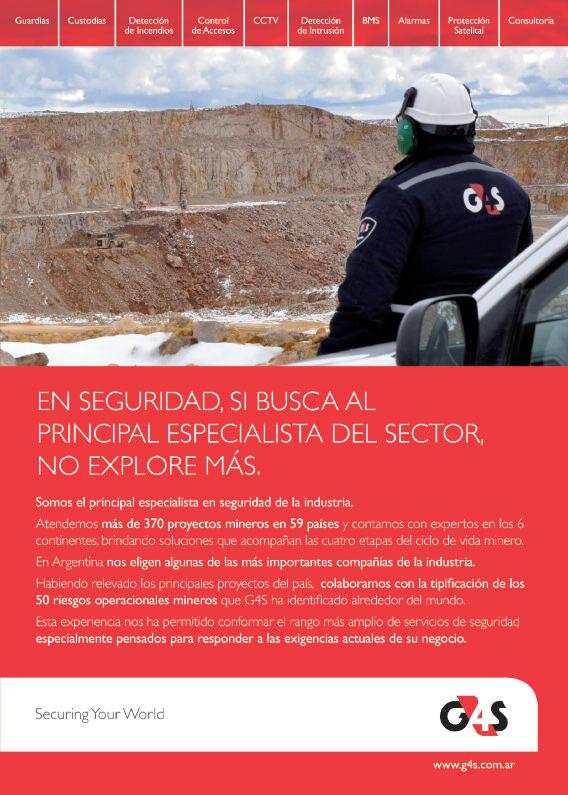 Guardias Custodias Detección de Incendios Control de Accesos CCTV Detección de Intrusión BMS Alarmas Protección Satelital Consultoría

G4S

EN SEGURIDAD, SI BUSCA AL PRINCIPAL ESPECIALISTA DEL SECTOR, NO EXPLORE MÁS.

Somos el principal especialista en seguridad de la industria.

Atendemos más de 370 proyectos mineros en 59 países y contamos con expertos en los 6 continentes, brindando soluciones que acompañan las cuatro etapas del ciclo de vida minero.

En Argentina nos eligen algunas de las más importantes compañías de la industria.

Habiendo relevado los principales proyectos del país, colaboramos con la tipificación de los 50 riesgos operacionales mineros que G4S ha identificado alrededor del mundo.

Esta experiencia nos ha permitido conformar el rango más amplio de servicios de seguridad especialmente pensados para responder a las exigencias actuales de su negocio.

Securing Your World

G4S

www.g4s.com.ar